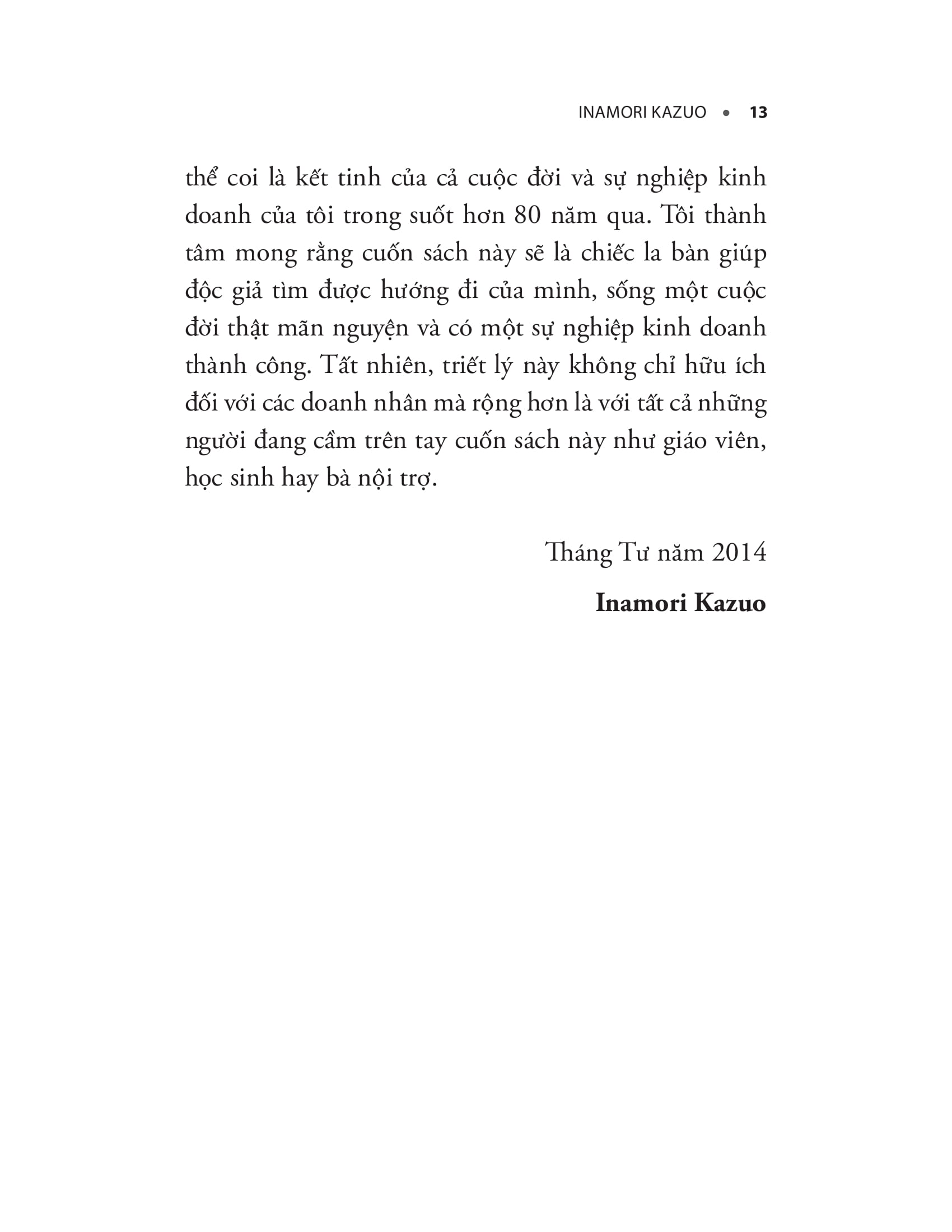 INAMORI KAZUO • 13

thể coi là kết tinh của cả cuộc đời và sự nghiệp kinh doanh của tôi trong suốt hơn 80 năm qua. Tôi thành tâm mong rằng cuốn sách này sẽ là chiếc la bàn giúp độc giả tìm được hướng đi của mình, sống một cuộc đời thật mãn nguyện và có một sự nghiệp kinh doanh thành công. Tất nhiên, triết lý này không chỉ hữu ích đối với các doanh nhân mà rộng hơn là với tất cả những người đang cầm trên tay cuốn sách này như giáo viên, học sinh hay bà nội trợ.

Tháng Tư năm 2014

Inamori Kazuo